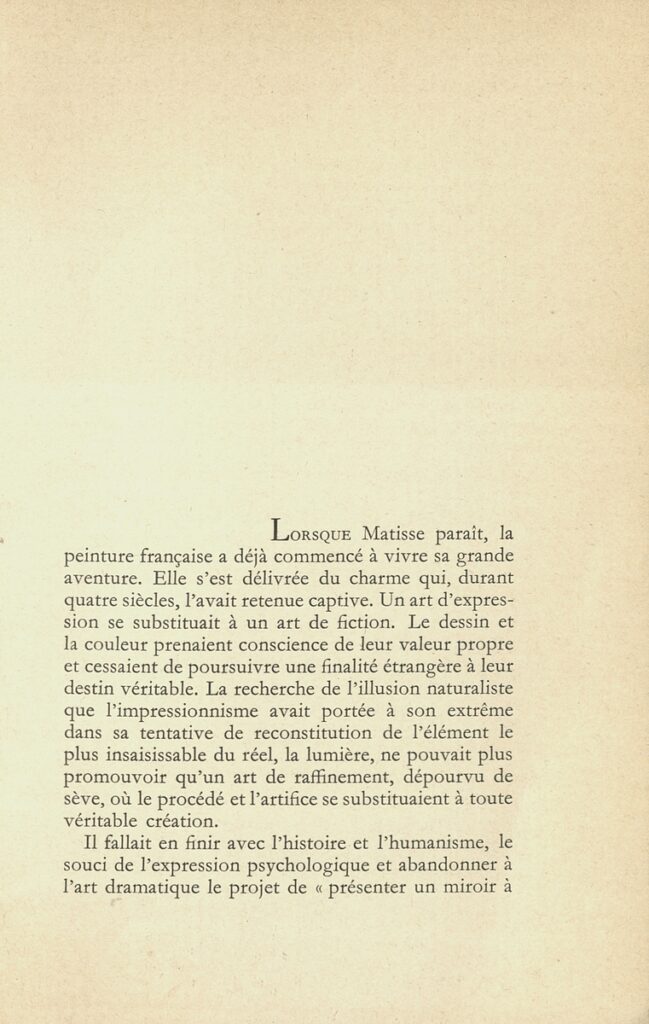 LORSQUE Matisse paraît, la peinture française a déjà commencé à vivre sa grande aventure. Elle s'est délivrée du charme qui, durant quatre siècles, l'avait retenue captive. Un art d'expression se substituait à un art de fiction. Le dessin et la couleur prenaient conscience de leur valeur propre et cessaient de poursuivre une finalité étrangère à leur destin véritable. La recherche de l'illusion naturaliste que l'impressionnisme avait portée à son extrême dans sa tentative de reconstitution de l'élément le plus insaisissable du réel, la lumière, ne pouvait plus promouvoir qu'un art de raffinement, dépourvu de sève, où le procédé et l'artifice se substituaient à toute véritable création.

Il fallait en finir avec l'histoire et l'humanisme, le souci de l'expression psychologique et abandonner à l'art dramatique le projet de « présenter un miroir à